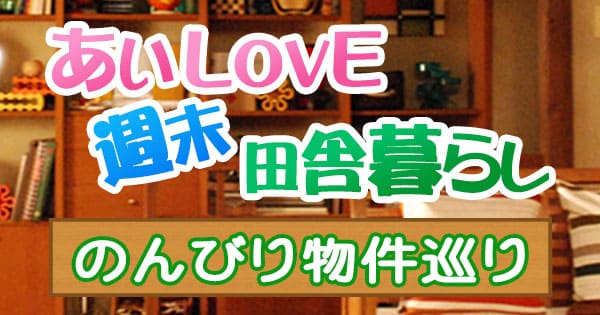 あいLOVE
週末 田舎暮らし

のんびり物件巡り